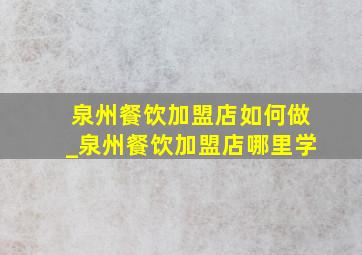 泉州餐饮加盟店如何做_泉州餐饮加盟店哪里学